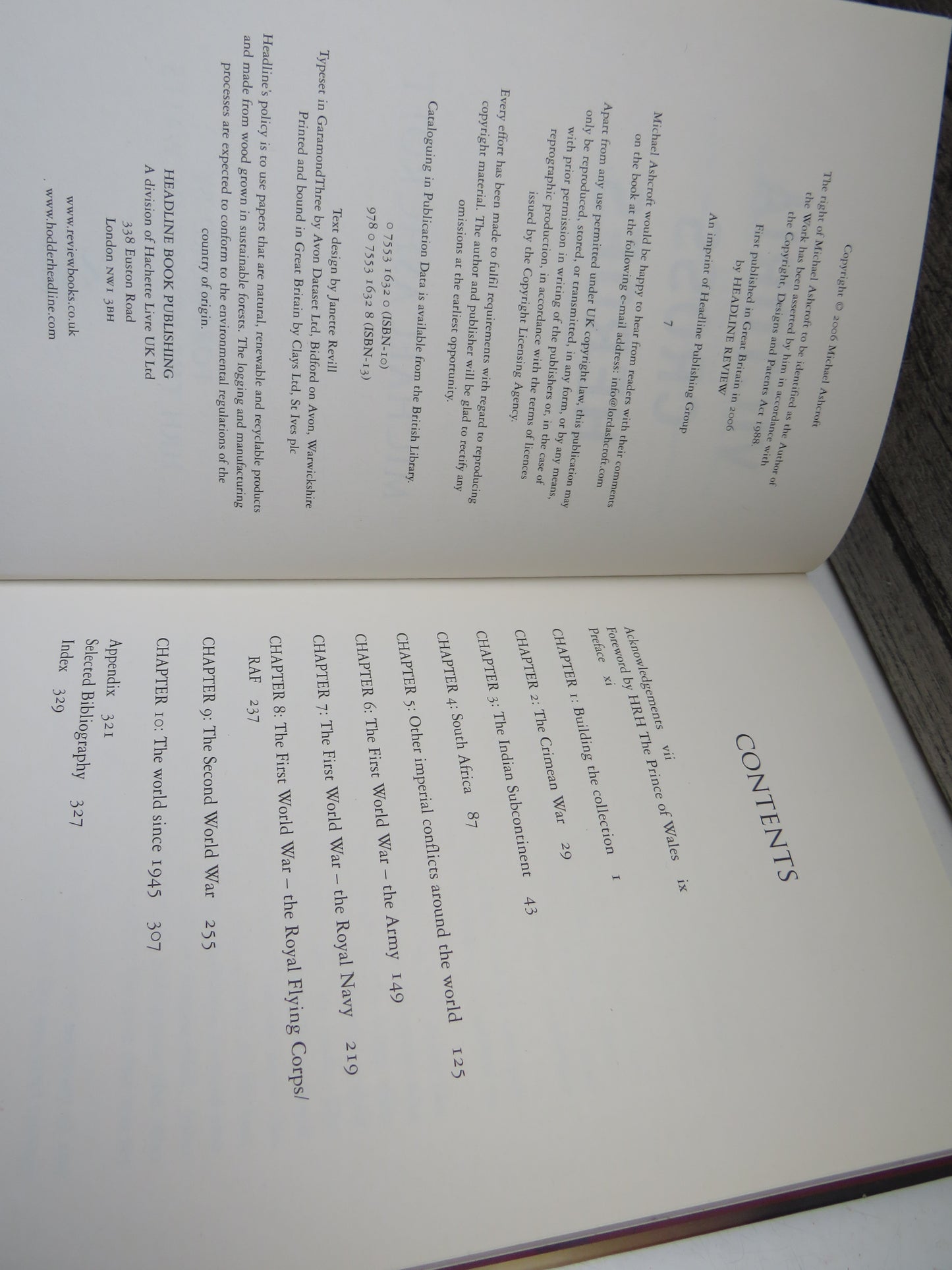 Copyright © 2006 Michael Ashcroft

The right of Michael Ashcroft to be identified as the Author of the Work has been asserted by him in accordance with the Copyright, Designs and Patents Act 1988.

First published in Great Britain in 2006 by HEADLINE REVIEW

An imprint of Headline Publishing Group

7

Michael Ashcroft would be happy to hear from readers with their comments on the book at the following e-mail address: info@lordashcroft.com

Apart from any use permitted under UK copyright law, this publication may only be reproduced, stored, or transmitted, in any form, or by any means, with prior permission in writing of the publishers or, in the case of reprographic production, in accordance with the terms of licences issued by the Copyright Licensing Agency.

Every effort has been made to fulfil requirements with regard to reproducing copyright material. The author and publisher will be glad to rectify any omissions at the earliest opportunity.

Cataloguing in Publication Data is available from the British Library.

0 7553 1632 0 (ISBN-10)
978 0 7553 1632 8 (ISBN-13)

Text design by Janette Revill
Typeset in GaramondThree by Avon Dataset Ltd, Bidford on Avon, Warwickshire
Printed and bound in Great Britain by Clays Ltd, St Ives plc

Headline's policy is to use papers that are natural, renewable and recyclable products and made from wood grown in sustainable forests. The logging and manufacturing processes are expected to conform to the environmental regulations of the country of origin.

HEADLINE BOOK PUBLISHING
A division of Hachette Livre UK Ltd
338 Euston Road
London NW1 3BH

www.reviewbooks.co.uk
www.hodderheadline.com

CONTENTS

Acknowledgements vii
Foreword by HRH The Prince of Wales ix
Preface xi
CHAPTER 1: Building the collection 1
CHAPTER 2: The Crimean War 29
CHAPTER 3: The Indian Subcontinent 43
CHAPTER 4: South Africa 87
CHAPTER 5: Other imperial conflicts around the world 125
CHAPTER 6: The First World War – the Army 149
CHAPTER 7: The First World War – the Royal Navy 219
CHAPTER 8: The First World War – the Royal Flying Corps/RAF 237
CHAPTER 9: The Second World War 255
CHAPTER 10: The world since 1945 307
Appendix 321
Selected Bibliography 327
Index 329